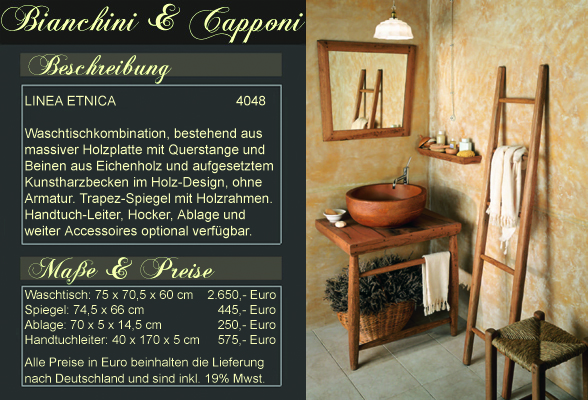 Bianchini & Capponi

Beschreibung

LINEA ETNICA 4048

Waschtischkombination, bestehend aus massiver Holzplatte mit Querstange und Beinen aus Eichenholz und aufgesetztem Kunstharzbecken im Holz-Design, ohne Armatur. Trapez-Spiegel mit Holzrahmen. Handtuch-Leiter, Hocker, Ablage und weiter Accessoires optional verfügbar.

Maße & Preise

Waschtisch: 75 x 70,5 x 60 cm 2.650,- Euro
Spiegel: 74,5 x 66 cm 445,- Euro
Ablage: 70 x 5 x 14,5 cm 250,- Euro
Handtuchleiter: 40 x 170 x 5 cm 575,- Euro

Alle Preise in Euro beinhalten die Lieferung nach Deutschland und sind inkl. 19% Mwst.